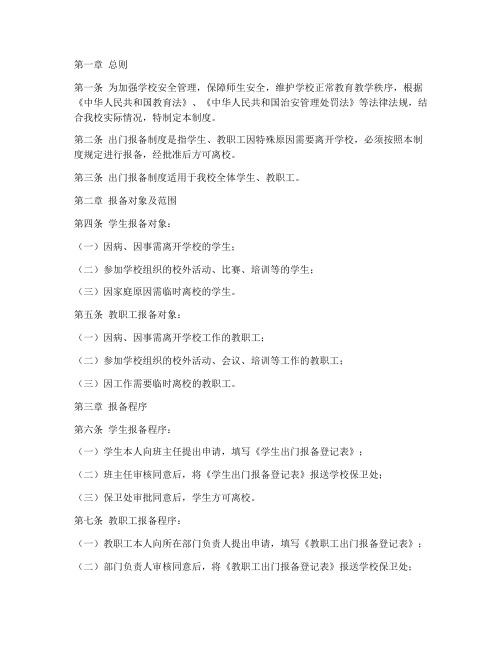 第一章 总则

第一条 为加强学校安全管理，保障师生安全，维护学校正常教育教学秩序，根据《中华人民共和国教育法》、《中华人民共和国治安管理处罚法》等法律法规，结合我校实际情况，特制定本制度。

第二条 出门报备制度是指学生、教职工因特殊原因需要离开学校，必须按照本制度规定进行报备，经批准后方可离校。

第三条 出门报备制度适用于我校全体学生、教职工。

第二章 报备对象及范围

第四条 学生报备对象：

（一）因病、因事需离开学校的学生；

（二）参加学校组织的校外活动、比赛、培训等的学生；

（三）因家庭原因需临时离校的学生。

第五条 教职工报备对象：

（一）因病、因事需离开学校工作的教职工；

（二）参加学校组织的校外活动、会议、培训等工作的教职工；

（三）因工作需要临时离校的教职工。

第三章 报备程序

第六条 学生报备程序：

（一）学生本人向班主任提出申请，填写《学生出门报备登记表》；

（二）班主任审核同意后，将《学生出门报备登记表》报送学校保卫处；

（三）保卫处审批同意后，学生方可离校。

第七条 教职工报备程序：

（一）教职工本人向所在部门负责人提出申请，填写《教职工出门报备登记表》；

（二）部门负责人审核同意后，将《教职工出门报备登记表》报送学校保卫处；